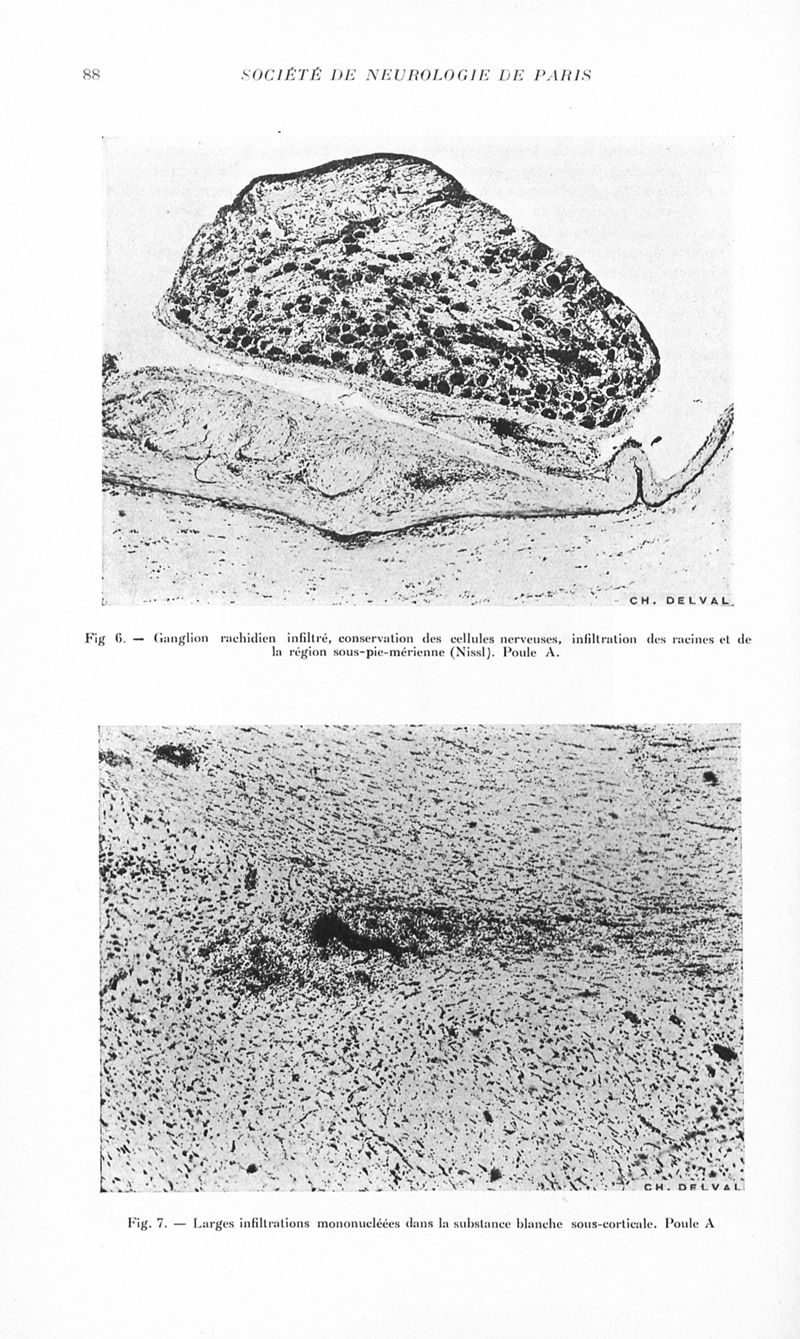 88 SOCIÉTÉ DE NEUROLOGIE DE PARIS

CH. DELVAL

Fig 6. — Ganglion rachidien infiltré, conservation des cellules nerveuses, infiltration des racines et de la région sous-pie-mérienne (Nissl). Poule A.

CH. DELVAL

Fig. 7. — Larges infiltrations mononucléées dans la substance blanche sous-corticale. Poule A